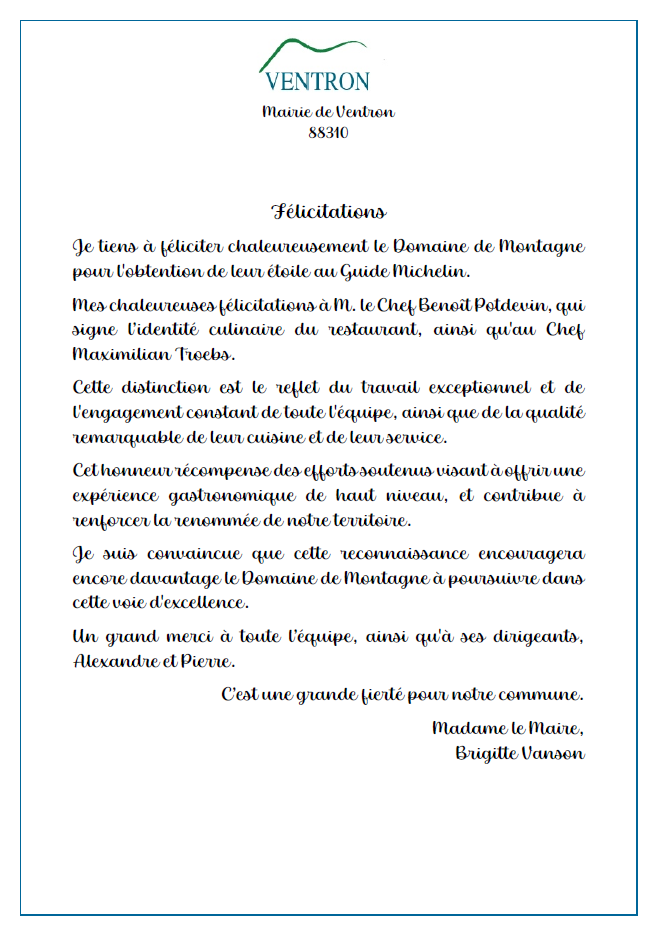 VENTRON

Mairie de Ventron
88310

Félicitations

Je tiens à féliciter chaleureusement le Domaine de Montagne pour l'obtention de leur étoile au Guide Michelin.

Mes chaleureuses félicitations à M. le Chef Benoît Potdevin, qui signe l'identité culinaire du restaurant, ainsi qu'au Chef Maximilian Troebs.

Cette distinction est le reflet du travail exceptionnel et de l'engagement constant de toute l'équipe, ainsi que de la qualité remarquable de leur cuisine et de leur service.

Cet honneur récompense des efforts soutenus visant à offrir une expérience gastronomique de haut niveau, et contribue à renforcer la renommée de notre territoire.

Je suis convaincue que cette reconnaissance encouragera encore davantage le Domaine de Montagne à poursuivre dans cette voie d'excellence.

Un grand merci à toute l'équipe, ainsi qu'à ses dirigeants, Alexandre et Pierre.

C'est une grande fierté pour notre commune.

Madame le Maire,
Brigitte Vanson